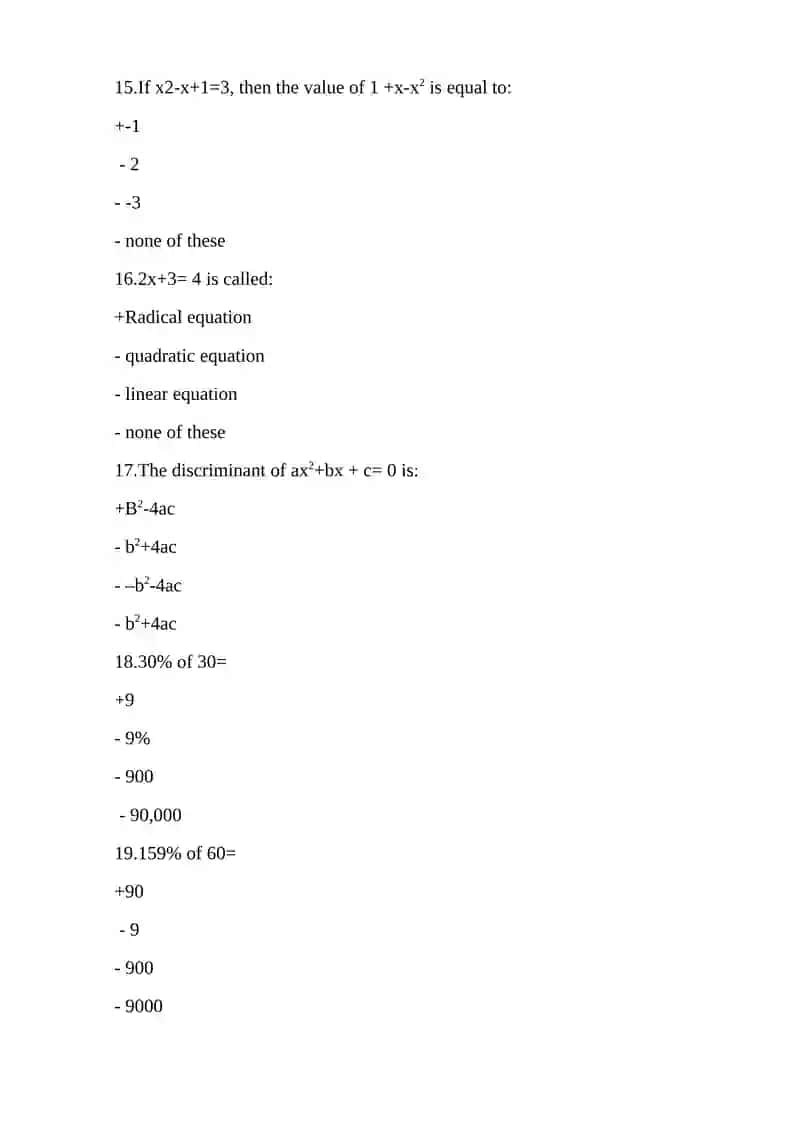 15.If x2-x+1=3, then the value of 1 +x-$x^2$ is equal to:

+-1

- 2

- -3

- none of these

16.2x+3= 4 is called:

+Radical equation

- quadratic equation

- linear equation

- none of these

17.The discriminant of $ax^2$+bx + c= 0 is:

+$B^2$-4ac

- $b^2$+4ac

- –$b^2$-4ac

- $b^2$+4ac

18.30% of 30=

+9

- 9%

- 900

- 90,000

19.159% of 60=

+90

- 9

- 900

- 9000